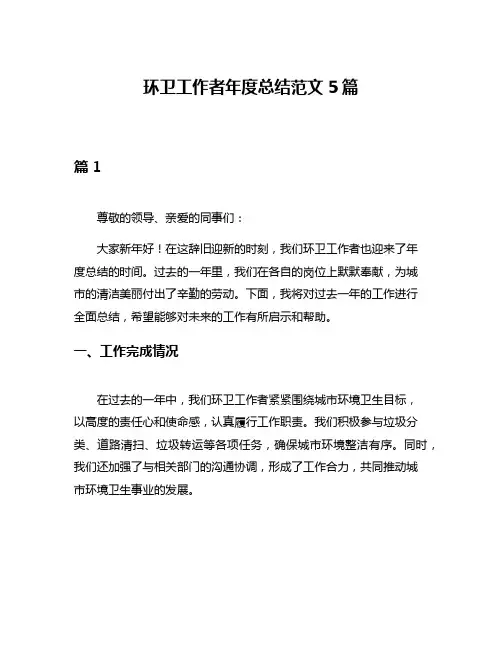 环卫工作者年度总结范文 5 篇

篇 1

尊敬的领导、亲爱的同事们：

大家新年好！在这辞旧迎新的时刻，我们环卫工作者也迎来了年度总结的时间。过去的一年里，我们在各自的岗位上默默奉献，为城市的清洁美丽付出了辛勤的劳动。下面，我将对过去一年的工作进行全面总结，希望能够对未来的工作有所启示和帮助。

一、工作完成情况

在过去的一年中，我们环卫工作者紧紧围绕城市环境卫生目标，以高度的责任心和使命感，认真履行工作职责。我们积极参与垃圾分类、道路清扫、垃圾转运等各项任务，确保城市环境整洁有序。同时，我们还加强了与相关部门的沟通协调，形成了工作合力，共同推动城市环境卫生事业的发展。